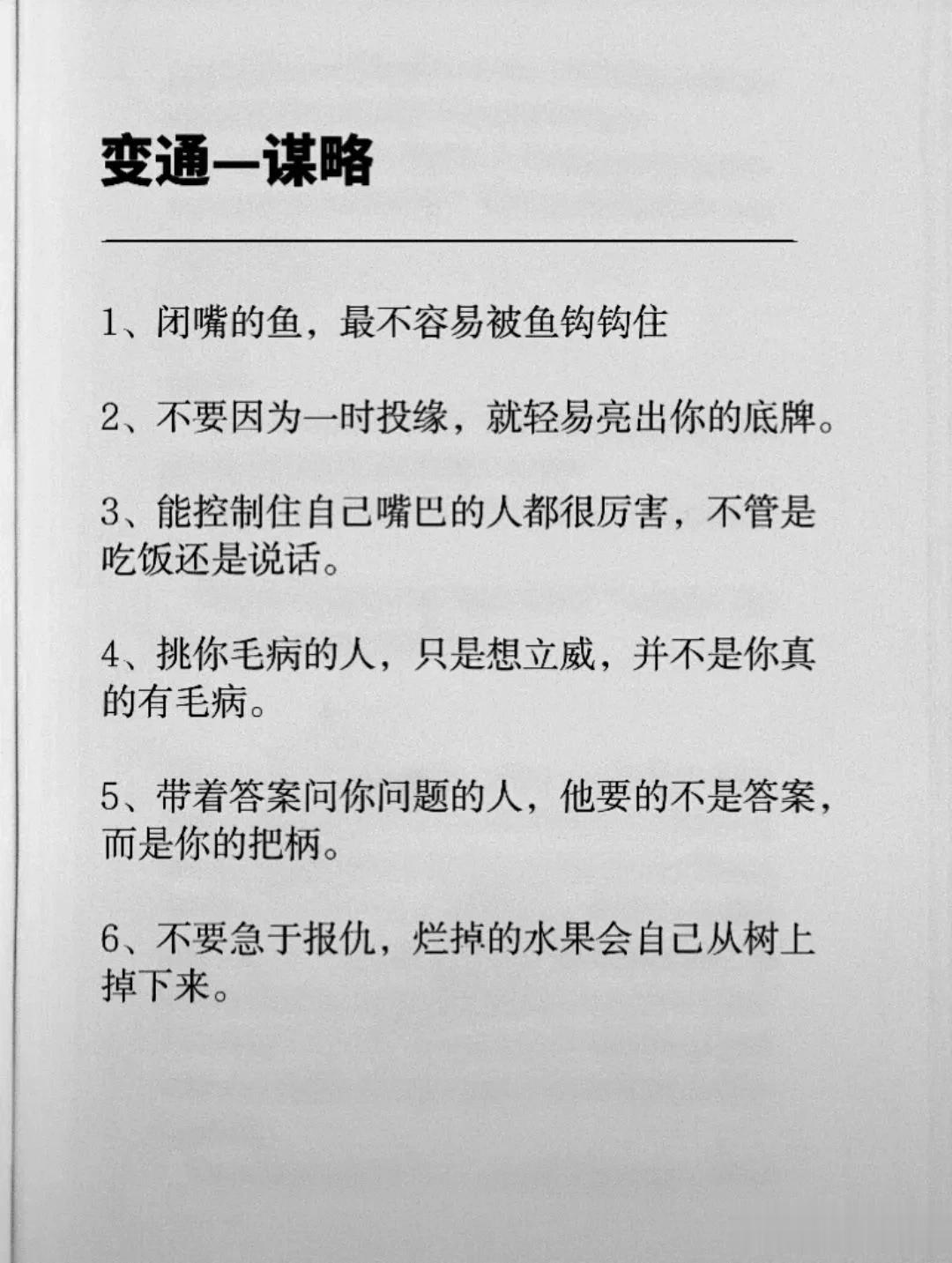 变通—谋略

1、闭嘴的鱼，最不容易被鱼钩钩住

2、不要因为一时投缘，就轻易亮出你的底牌。

3、能控制住自己嘴巴的人都很厉害，不管是吃饭还是说话。

4、挑你毛病的人，只是想立威，并不是你真的有毛病。

5、带着答案问你问题的人，他要的不是答案，而是你的把柄。

6、不要急于报仇，烂掉的水果会自己从树上掉下来。